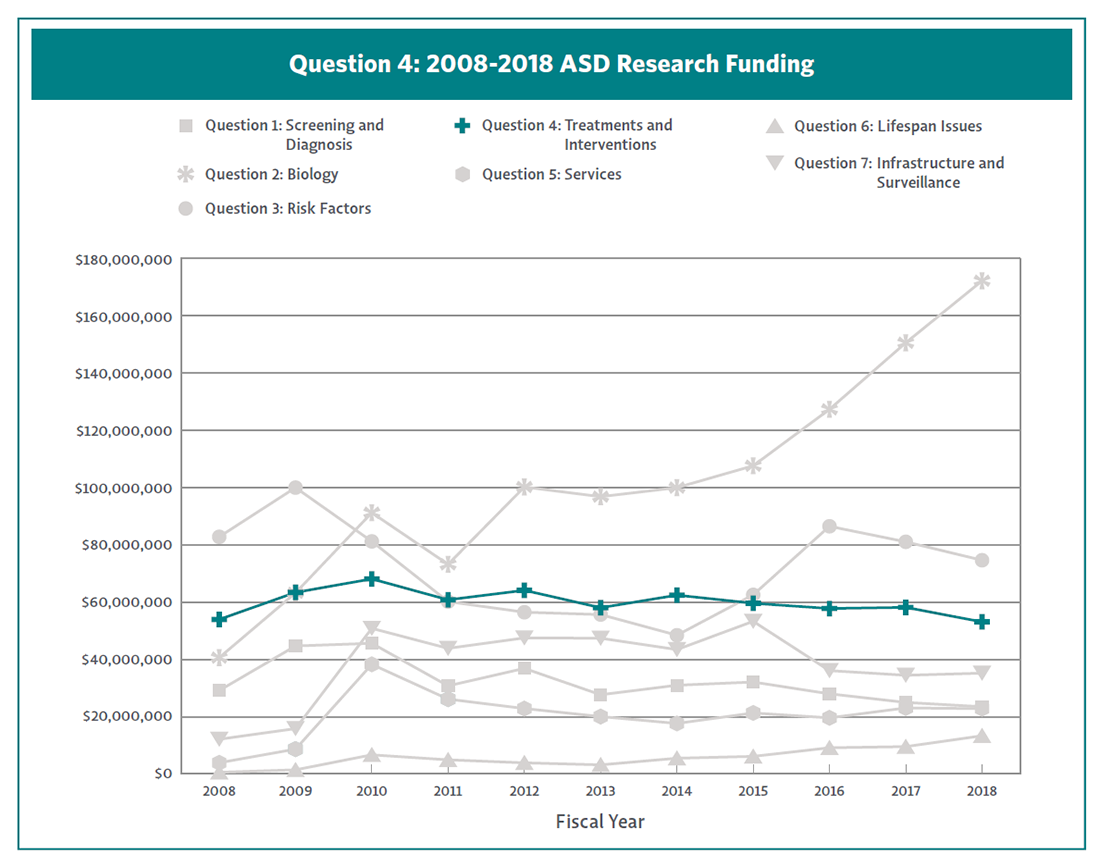 Question 4: 2008-2018 ASD Research Funding

Question 1: Screening and Diagnosis
Question 2: Biology
Question 3: Risk Factors
Question 4: Treatments and Interventions
Question 5: Services
Question 6: Lifespan Issues
Question 7: Infrastructure and Surveillance

$180,000,000
$160,000,000
$140,000,000
$120,000,000
$100,000,000
$80,000,000
$60,000,000
$40,000,000
$20,000,000
$0

2008 2009 2010 2011 2012 2013 2014 2015 2016 2017 2018

Fiscal Year